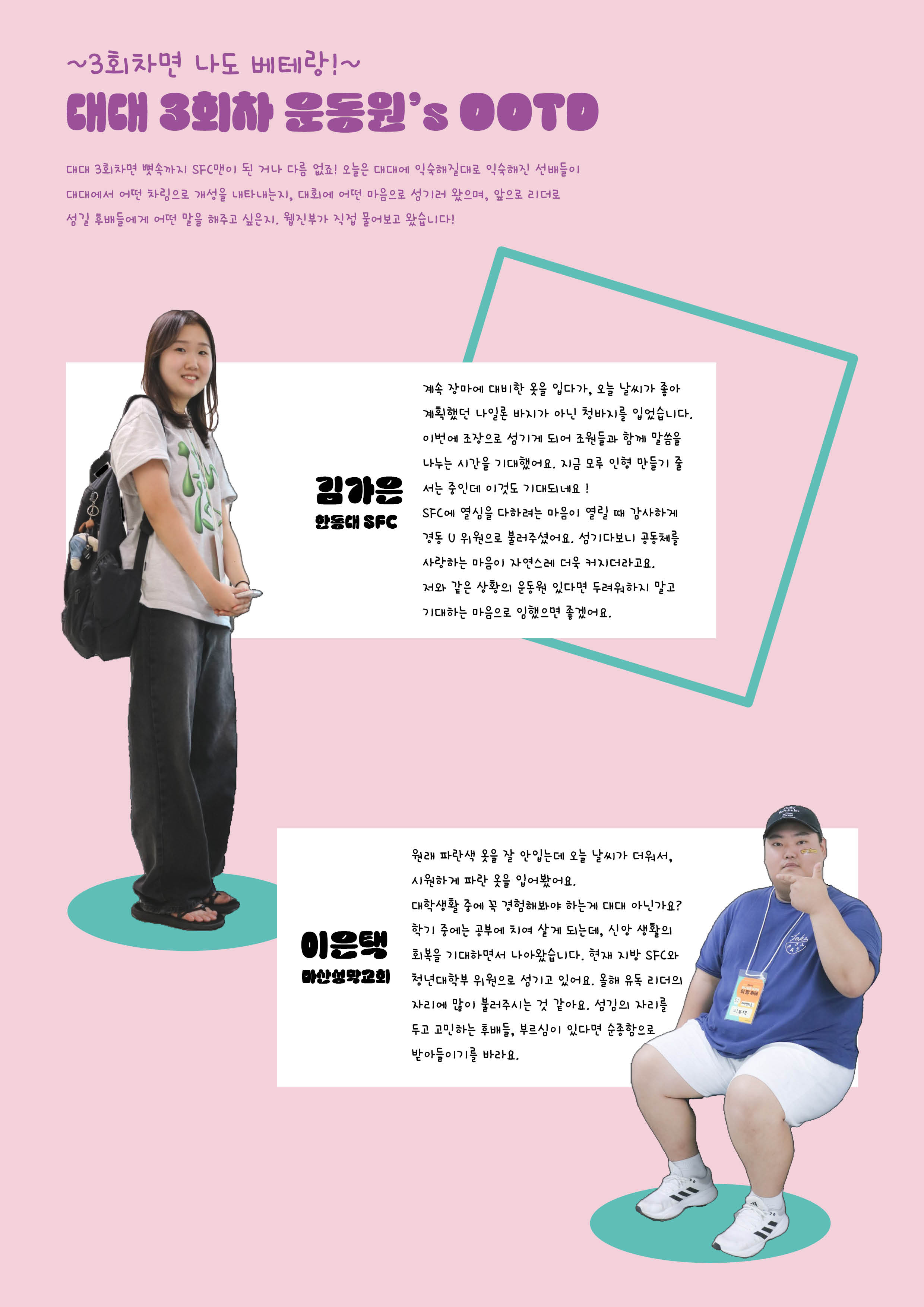 ~3회차면 나도 베테랑!~

대대 3회차 운동원's OOTD

대대 3회차면 뼛속까지 SFC맨이 된 거나 다름 없죠! 오늘은 대대에 익숙해질대로 익숙해진 선배들이 대대에서 어떤 차림으로 개성을 내타내는지, 대회에 어떤 마음으로 섬기러 왔으며, 앞으로 리더로 섬길 후배들에게 어떤 말을 해주고 싶은지. 웹진부가 직접 물어보고 왔습니다!

김가은
한동대 SFC

계속 장마에 대비한 옷을 입다가, 오늘 날씨가 좋아 계획했던 나일론 바지가 아닌 청바지를 입었습니다. 이번에 조장으로 섬기게 되어 조원들과 함께 말씀을 나누는 시간을 기대했어요. 지금 모루 인형 만들기 줄 서는 중인데 이것도 기대되네요 !
SFC에 열심을 다하려는 마음이 열릴 때 감사하게 경동 U 위원으로 불러주셨어요. 섬기다보니 공동체를 사랑하는 마음이 자연스레 더욱 커지더라고요.
저와 같은 상황의 운동원 있다면 두려워하지 말고 기대하는 마음으로 임했으면 좋겠어요.

이은택
마산성막교회

원래 파란색 옷을 잘 안입는데 오늘 날씨가 더워서, 시원하게 파란 옷을 입어봤어요.
대학생활 중에 꼭 경험해봐야 하는게 대대 아닌가요? 학기 중에는 공부에 치여 살게 되는데, 신앙 생활의 회복을 기대하면서 나아왔습니다. 현재 지방 SFC와 청년대학부 위원으로 섬기고 있어요. 올해 유독 리더의 자리에 많이 불러주시는 것 같아요. 섬김의 자리를 두고 고민하는 후배들, 부르심이 있다면 순종함으로 받아들이기를 바라요.